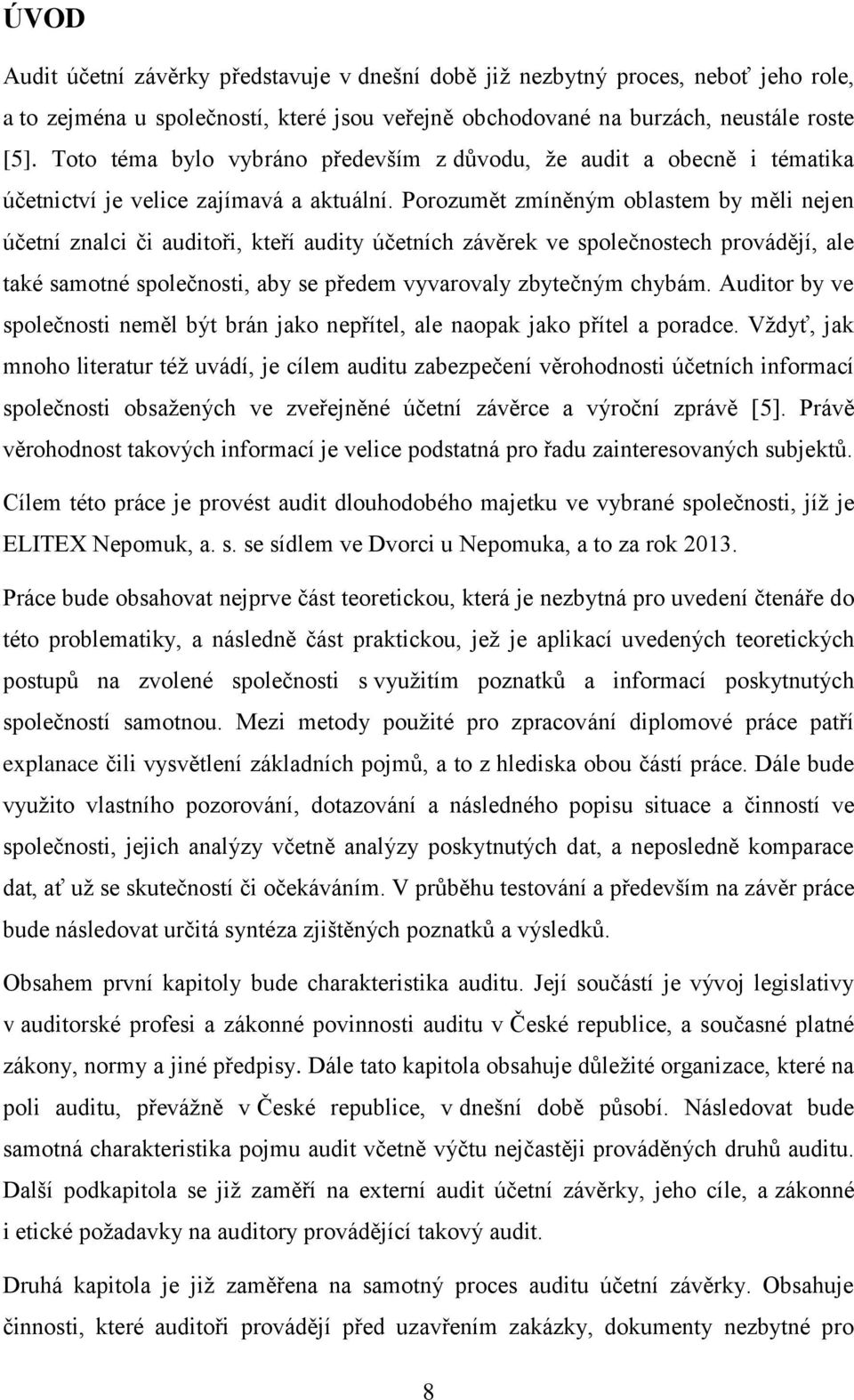 ÚVOD

Audit účetní závěrky představuje v dnešní době již nezbytný proces, neboť jeho role, a to zejména u společností, které jsou veřejně obchodované na burzách, neustále roste [5]. Toto téma bylo vybráno především z důvodu, že audit a obecně i tématika účetnictví je velice zajímavá a aktuální. Porozumět zmíněným oblastem by měli nejen účetní znalci či auditoři, kteří audity účetních závěrek ve společnostech provádějí, ale také samotné společnosti, aby se předem vyvarovaly zbytečným chybám. Auditor by ve společnosti neměl být brán jako nepřítel, ale naopak jako přítel a poradce. Vždyť, jak mnoho literatur též uvádí, je cílem auditu zabezpečení věrohodnosti účetních informací společnosti obsažených ve zveřejněné účetní závěrce a výroční zprávě [5]. Právě věrohodnost takových informací je velice podstatná pro řadu zainteresovaných subjektů.

Cílem této práce je provést audit dlouhodobého majetku ve vybrané společnosti, jíž je ELITEX Nepomuk, a. s. se sídlem ve Dvorci u Nepomuka, a to za rok 2013.

Práce bude obsahovat nejprve část teoretickou, která je nezbytná pro uvedení čtenáře do této problematiky, a následně část praktickou, jež je aplikací uvedených teoretických postupů na zvolené společnosti s využitím poznatků a informací poskytnutých společností samotnou. Mezi metody použité pro zpracování diplomové práce patří explanace čili vysvětlení základních pojmů, a to z hlediska obou částí práce. Dále bude využito vlastního pozorování, dotazování a následného popisu situace a činností ve společnosti, jejich analýzy včetně analýzy poskytnutých dat, a neposledně komparace dat, ať už se skutečností či očekáváním. V průběhu testování a především na závěr práce bude následovat určitá syntéza zjištěných poznatků a výsledků.

Obsahem první kapitoly bude charakteristika auditu. Její součástí je vývoj legislativy v auditorské profesi a zákonné povinnosti auditu v České republice, a současné platné zákony, normy a jiné předpisy. Dále tato kapitola obsahuje důležité organizace, které na poli auditu, převážně v České republice, v dnešní době působí. Následovat bude samotná charakteristika pojmu audit včetně výčtu nejčastěji prováděných druhů auditu. Další podkapitola se již zaměří na externí audit účetní závěrky, jeho cíle, a zákonné i etické požadavky na auditory provádějící takový audit.

Druhá kapitola je již zaměřena na samotný proces auditu účetní závěrky. Obsahuje činnosti, které auditoři provádějí před uzavřením zakázky, dokumenty nezbytné pro

8